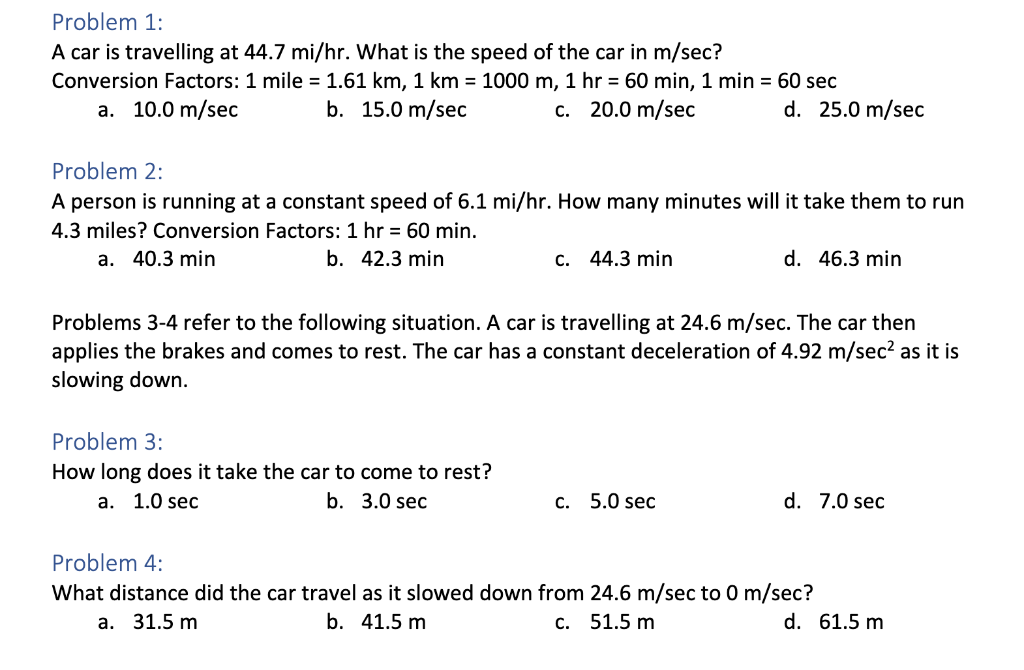 Problem 1:
A car is travelling at 44.7 mi/hr. What is the speed of the car in m/sec?
Conversion Factors: 1 mile = 1.61 km, 1 km = 1000 m, 1 hr = 60 min, 1 min = 60 sec
a. 10.0 m/sec
b. 15.0 m/sec
c. 20.0 m/sec
d. 25.0 m/sec

Problem 2:
A person is running at a constant speed of 6.1 mi/hr. How many minutes will it take them to run 4.3 miles? Conversion Factors: 1 hr = 60 min.
a. 40.3 min
b. 42.3 min
c. 44.3 min
d. 46.3 min

Problems 3-4 refer to the following situation. A car is travelling at 24.6 m/sec. The car then applies the brakes and comes to rest. The car has a constant deceleration of 4.92 m/sec$^2$ as it is slowing down.

Problem 3:
How long does it take the car to come to rest?
a. 1.0 sec
b. 3.0 sec
c. 5.0 sec
d. 7.0 sec

Problem 4:
What distance did the car travel as it slowed down from 24.6 m/sec to 0 m/sec?
a. 31.5 m
b. 41.5 m
c. 51.5 m
d. 61.5 m